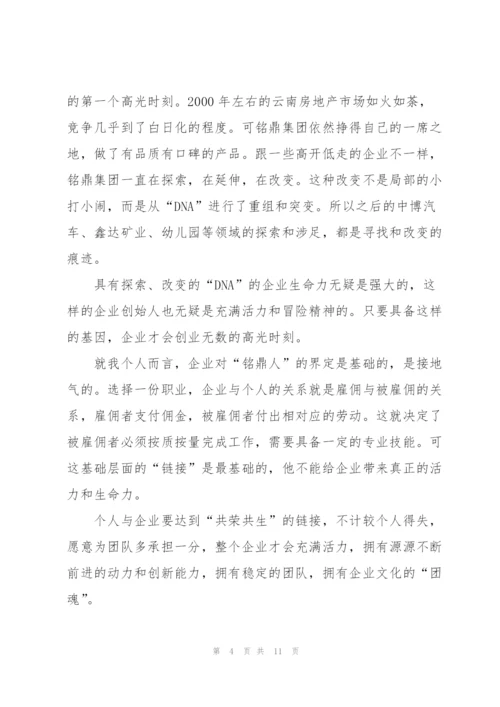 的第一个高光时刻。2000 年左右的云南房地产市场如火如荼，竞争几乎到了白日化的程度。可铭鼎集团依然挣得自己的一席之地，做了有品质有口碑的产品。跟一些高开低走的企业不一样，铭鼎集团一直在探索，在延伸，在改变。这种改变不是局部的小打小闹，而是从“DNA”进行了重组和突变。所以之后的中博汽车、鑫达矿业、幼儿园等领域的探索和涉足，都是寻找和改变的痕迹。

具有探索、改变的“DNA”的企业生命力无疑是强大的，这样的企业创始人也无疑是充满活力和冒险精神的。只要具备这样的基因，企业才会创业无数的高光时刻。

就我个人而言，企业对“铭鼎人”的界定是基础的，是接地气的。选择一份职业，企业与个人的关系就是雇佣与被雇佣的关系，雇佣者支付佣金，被雇佣者付出相对应的劳动。这就决定了被雇佣者必须按质按量完成工作，需要具备一定的专业技能。可这基础层面的“链接”是最基础的，他不能给企业带来真正的活力和生命力。

个人与企业要达到“共荣共生”的链接，不计较个人得失，愿意为团队多承担一分，整个企业才会充满活力，拥有源源不断前进的动力和创新能力，拥有稳定的团队，拥有企业文化的“团魂”。

第 4 页 共 11 页